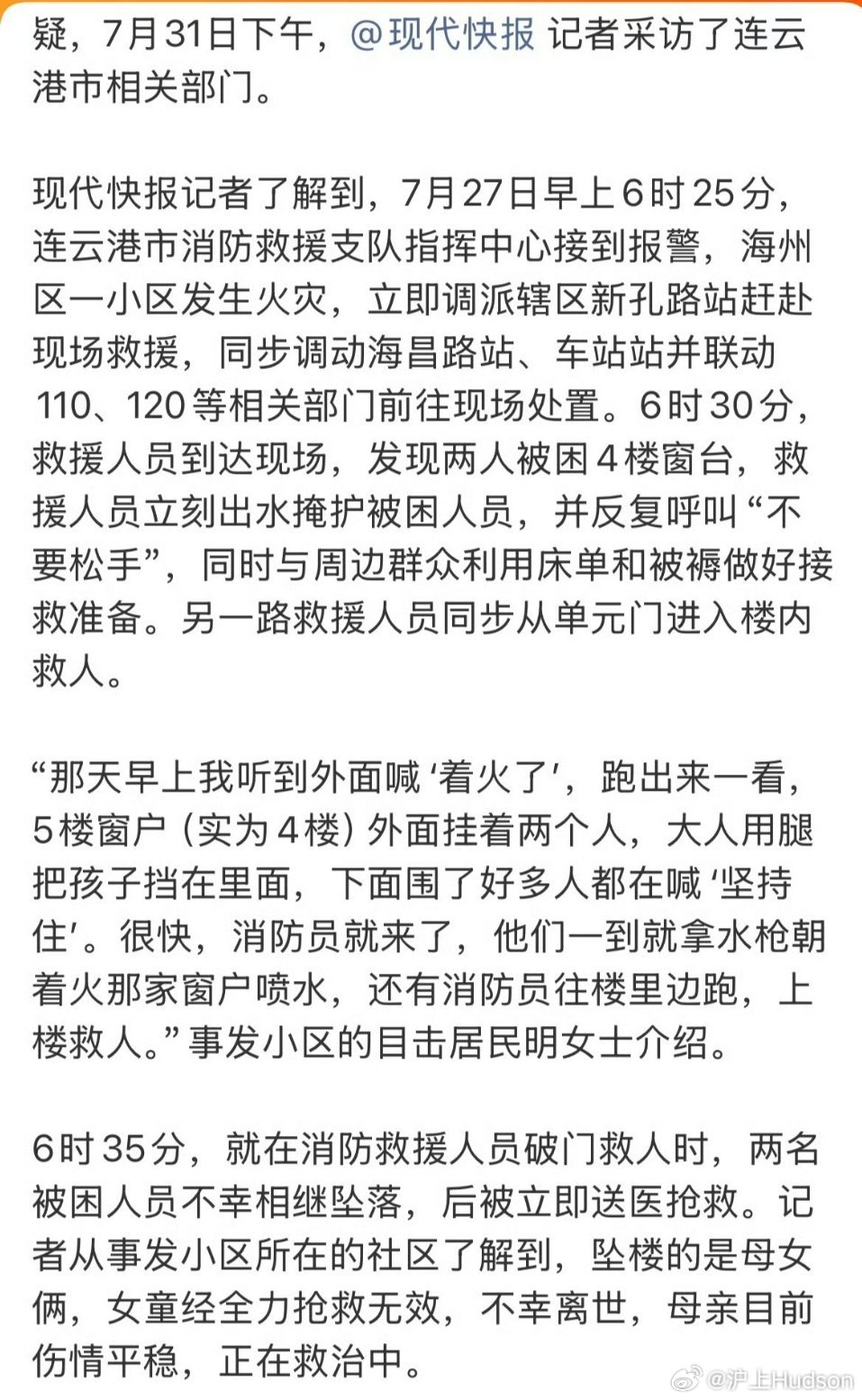 疑，7月31日下午，@现代快报 记者采访了连云港市相关部门。

现代快报记者了解到，7月27日早上6时25分，连云港市消防救援支队指挥中心接到报警，海州区一小区发生火灾，立即调派辖区新孔路站赶赴现场救援，同步调动海昌路站、车站站并联动110、120等相关部门前往现场处置。6时30分，救援人员到达现场，发现两人被困4楼窗台，救援人员立刻出水掩护被困人员，并反复呼叫“不要松手”，同时与周边群众利用床单和被褥做好接救准备。另一路救援人员同步从单元门进入楼内救人。

“那天早上我听到外面喊‘着火了’，跑出来一看，5楼窗户（实为4楼）外面挂着两个人，大人用腿把孩子挡在里面，下面围了好多人都在喊‘坚持住’。很快，消防员就来了，他们一到就拿水枪朝着火那家窗户喷水，还有消防员往楼里边跑，上楼救人。”事发小区的目击居民明女士介绍。

6时35分，就在消防救援人员破门救人时，两名被困人员不幸相继坠落，后被立即送医抢救。记者从事发小区所在的社区了解到，坠楼的是母女俩，女童经全力抢救无效，不幸离世，母亲目前伤情平稳，正在救治中。

@沪上Hudson